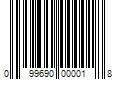 0 99690 00001 8